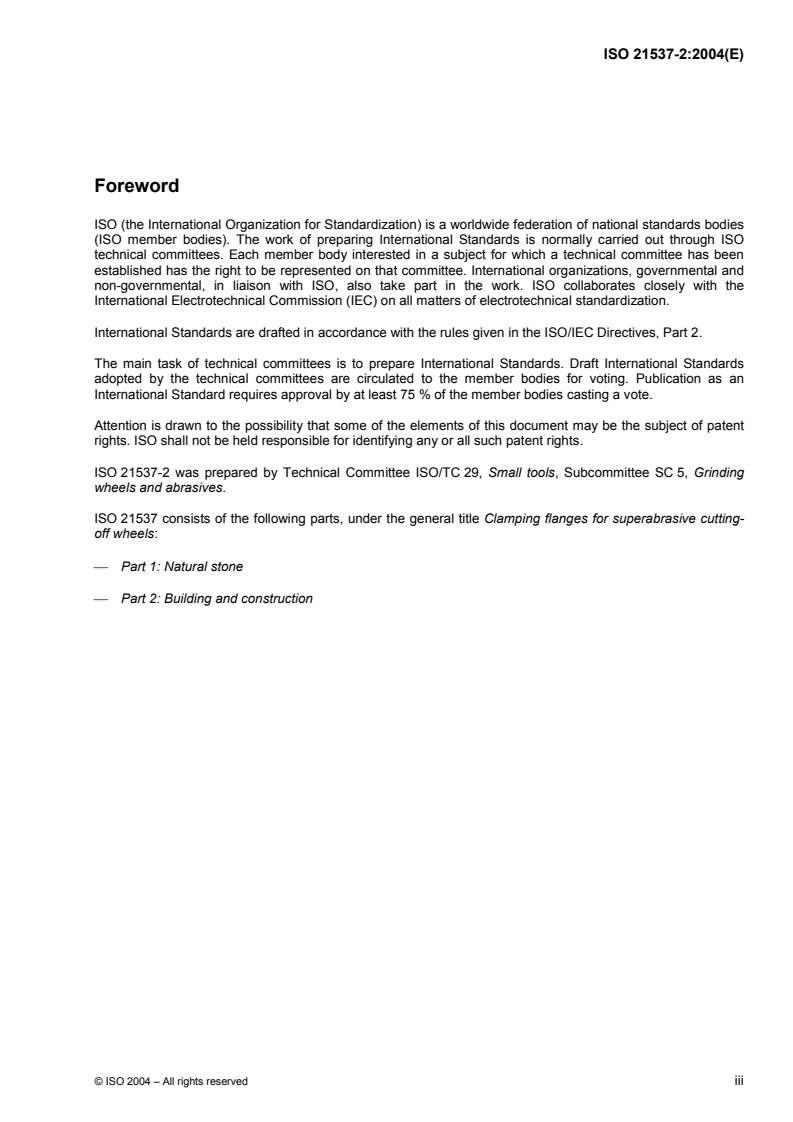 ISO 21537-2:2004(E)

Foreword

ISO (the International Organization for Standardization) is a worldwide federation of national standards bodies (ISO member bodies). The work of preparing International Standards is normally carried out through ISO technical committees. Each member body interested in a subject for which a technical committee has been established has the right to be represented on that committee. International organizations, governmental and non-governmental, in liaison with ISO, also take part in the work. ISO collaborates closely with the International Electrotechnical Commission (IEC) on all matters of electrotechnical standardization.

International Standards are drafted in accordance with the rules given in the ISO/IEC Directives, Part 2.

The main task of technical committees is to prepare International Standards. Draft International Standards adopted by the technical committees are circulated to the member bodies for voting. Publication as an International Standard requires approval by at least 75 % of the member bodies casting a vote.

Attention is drawn to the possibility that some of the elements of this document may be the subject of patent rights. ISO shall not be held responsible for identifying any or all such patent rights.

ISO 21537-2 was prepared by Technical Committee ISO/TC 29, Small tools, Subcommittee SC 5, Grinding wheels and abrasives.

ISO 21537 consists of the following parts, under the general title Clamping flanges for superabrasive cutting-off wheels:

— Part 1: Natural stone

— Part 2: Building and construction

© ISO 2004 – All rights reserved

iii